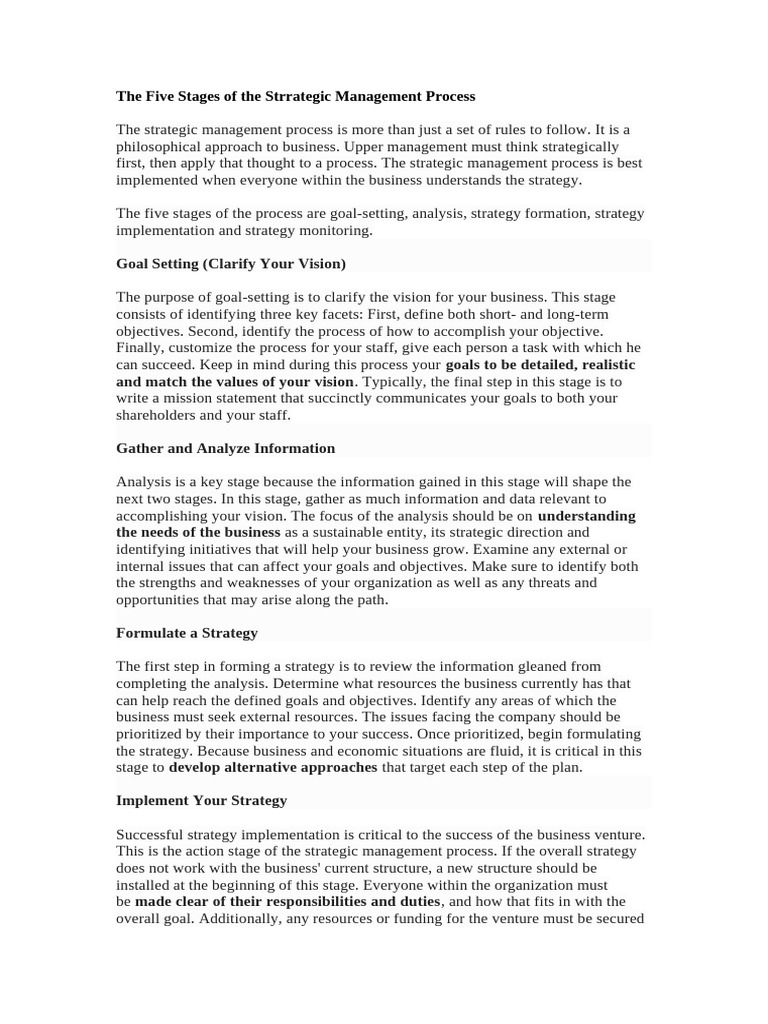 The Five Stages of the Strrategic Management Process

The strategic management process is more than just a set of rules to follow. It is a philosophical approach to business. Upper management must think strategically first, then apply that thought to a process. The strategic management process is best implemented when everyone within the business understands the strategy.

The five stages of the process are goal-setting, analysis, strategy formation, strategy implementation and strategy monitoring.

Goal Setting (Clarify Your Vision)

The purpose of goal-setting is to clarify the vision for your business. This stage consists of identifying three key facets: First, define both short- and long-term objectives. Second, identify the process of how to accomplish your objective. Finally, customize the process for your staff, give each person a task with which he can succeed. Keep in mind during this process your goals to be detailed, realistic and match the values of your vision. Typically, the final step in this stage is to write a mission statement that succinctly communicates your goals to both your shareholders and your staff.

Gather and Analyze Information

Analysis is a key stage because the information gained in this stage will shape the next two stages. In this stage, gather as much information and data relevant to accomplishing your vision. The focus of the analysis should be on understanding the needs of the business as a sustainable entity, its strategic direction and identifying initiatives that will help your business grow. Examine any external or internal issues that can affect your goals and objectives. Make sure to identify both the strengths and weaknesses of your organization as well as any threats and opportunities that may arise along the path.

Formulate a Strategy

The first step in forming a strategy is to review the information gleaned from completing the analysis. Determine what resources the business currently has that can help reach the defined goals and objectives. Identify any areas of which the business must seek external resources. The issues facing the company should be prioritized by their importance to your success. Once prioritized, begin formulating the strategy. Because business and economic situations are fluid, it is critical in this stage to develop alternative approaches that target each step of the plan.

Implement Your Strategy

Successful strategy implementation is critical to the success of the business venture. This is the action stage of the strategic management process. If the overall strategy does not work with the business' current structure, a new structure should be installed at the beginning of this stage. Everyone within the organization must be made clear of their responsibilities and duties, and how that fits in with the overall goal. Additionally, any resources or funding for the venture must be secured